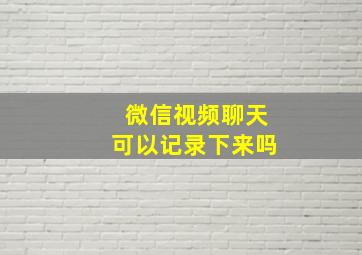 微信视频聊天
可以记录下来吗